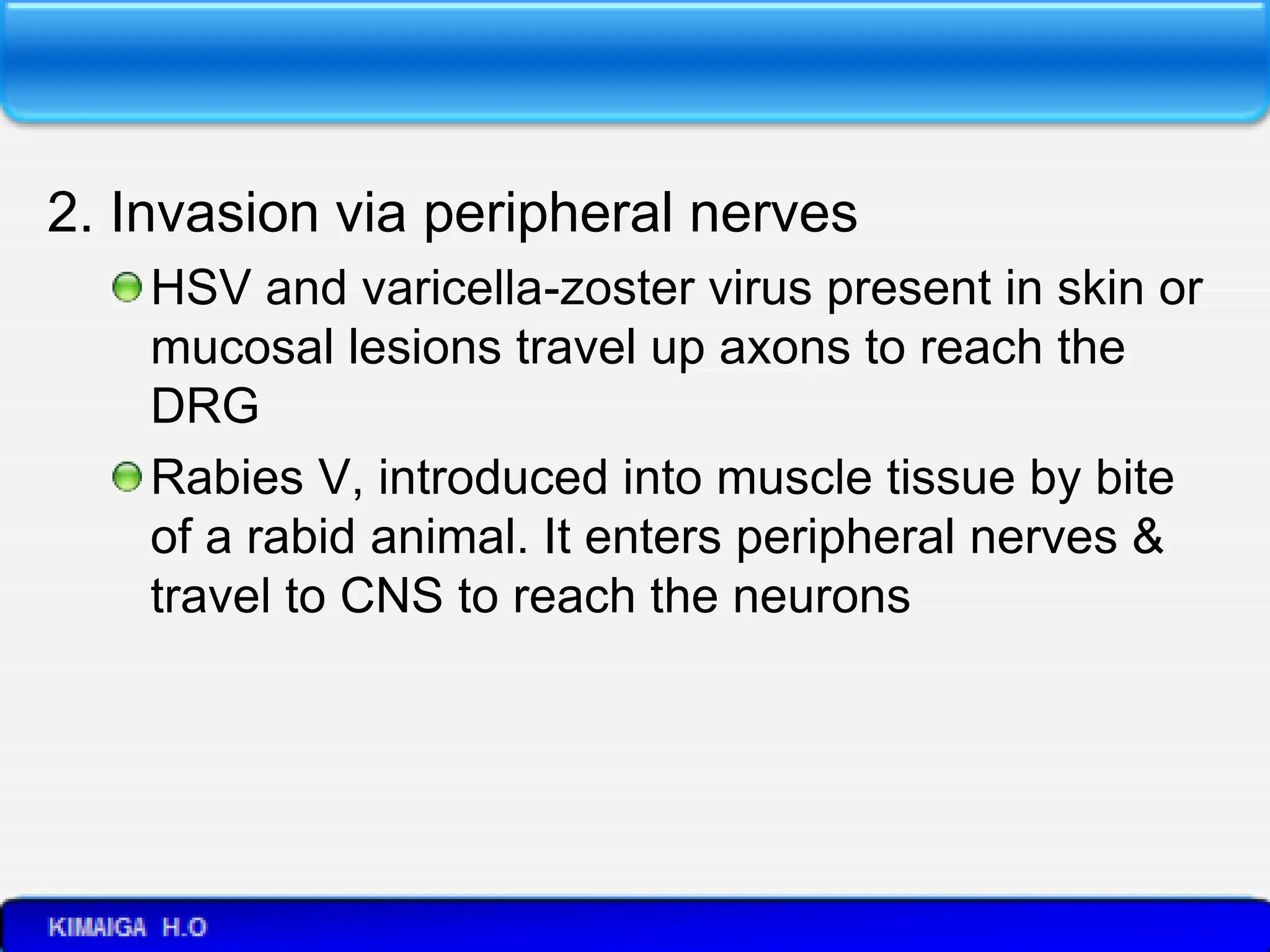 2. Invasion via peripheral nerves

HSV and varicella-zoster virus present in skin or mucosal lesions travel up axons to reach the DRG

Rabies V, introduced into muscle tissue by bite of a rabid animal. It enters peripheral nerves & travel to CNS to reach the neurons

KIMAIGA H.O